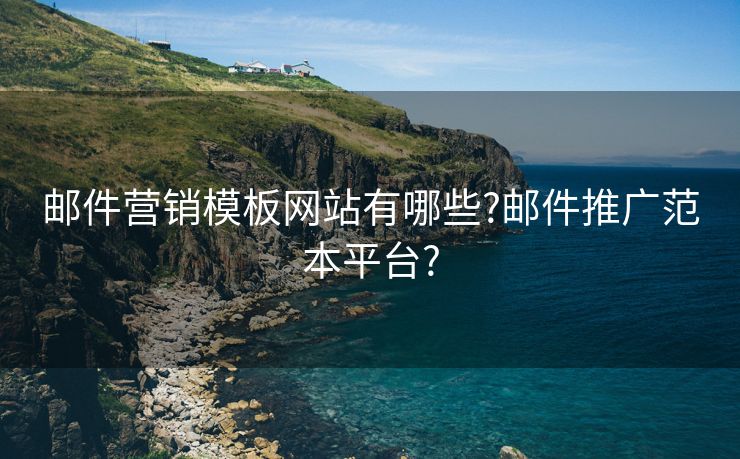 邮件营销模板网站有哪些?邮件推广范本平台?